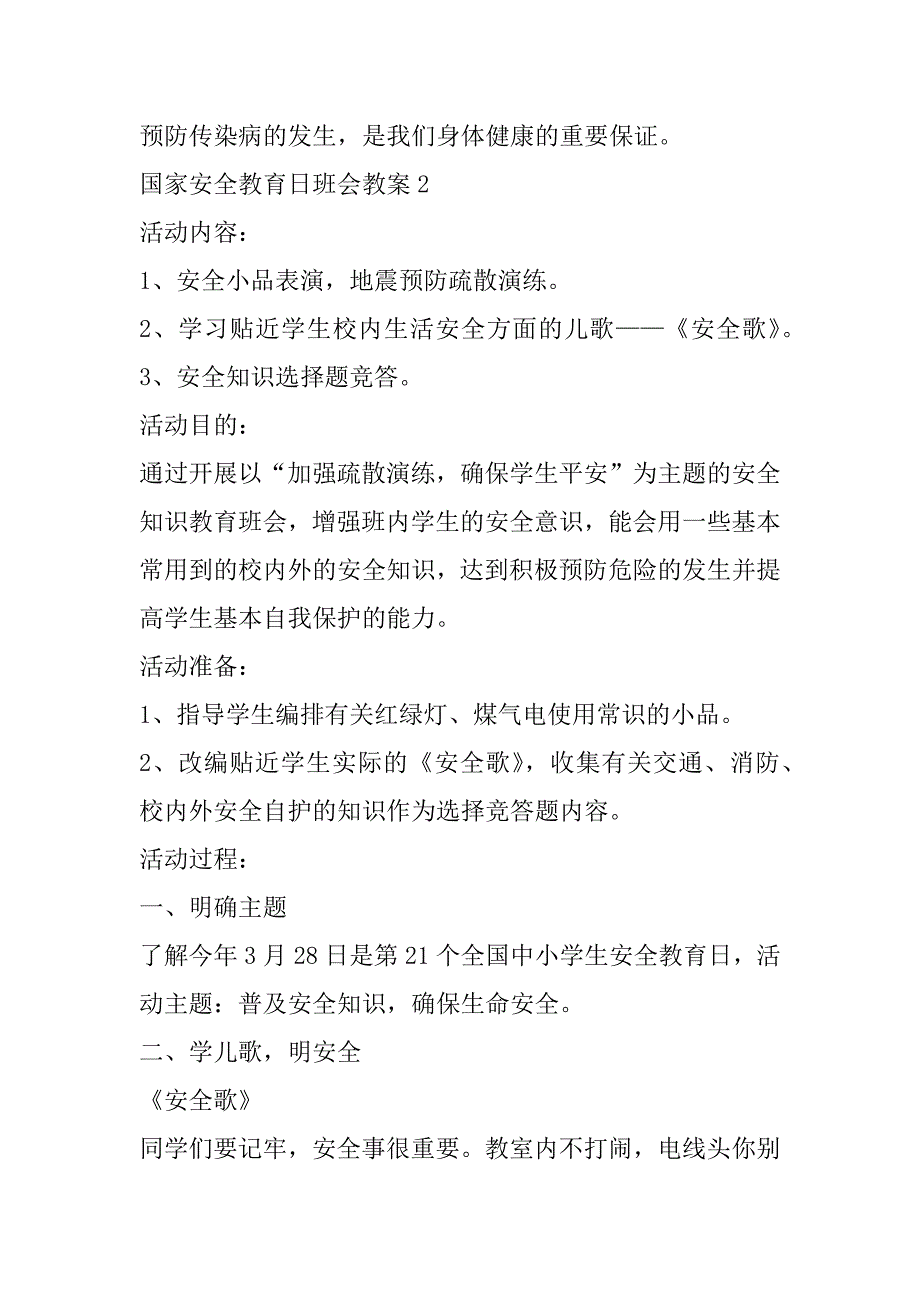 预防传染病的发生，是我们身体健康的重要保证。

国家安全教育日班会教案 2

活动内容：

1、安全小品表演，地震预防疏散演练。

2、学习贴近学生校内生活安全方面的儿歌——《安全歌》。

3、安全知识选择题竞答。

活动目的：

通过开展以“加强疏散演练，确保学生平安”为主题的安全知识教育班会，增强班内学生的安全意识，能会用一些基本常用到的校内外的安全知识，达到积极预防危险的发生并提高学生基本自我保护的能力。

活动准备：

1、指导学生编排有关红绿灯、煤气电使用常识的小品。

2、改编贴近学生实际的《安全歌》，收集有关交通、消防、校内外安全自护的知识作为选择竞答题内容。

活动过程：

一、明确主题

了解今年 3 月 28 日是第 21 个全国中小学生安全教育日，活动主题：普及安全知识，确保生命安全。

二、学儿歌，明安全

《安全歌》

同学们要记牢，安全事很重要。教室内不打闹，电线头你别